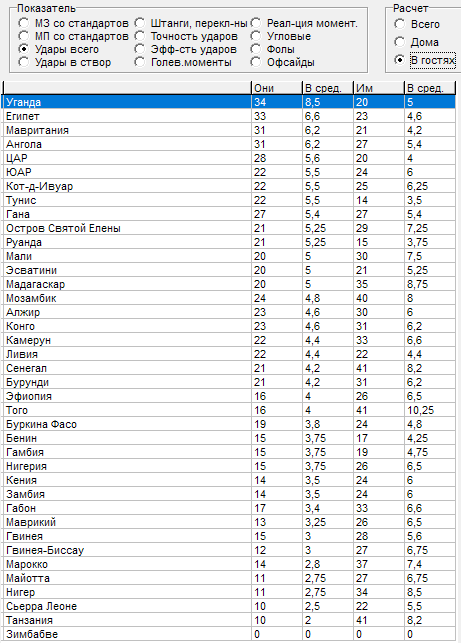 Показатель
МЗ со стандартов
МП со стандартов
Удары всего
Удары в створ
Штанги, перекл-ны
Точность ударов
Эфф-сть ударов
Голев.моменты
Реал-ция момент.
Угловые
Фолы
Офсайды

Расчет
Всего
Дома
В гостях

| | Они | В сред. | Им | В сред. |
|---|---|---|---|---|
| Уганда | 34 | 8,5 | 20 | 5 |
| Египет | 33 | 6,6 | 23 | 4,6 |
| Мавритания | 31 | 6,2 | 21 | 4,2 |
| Ангола | 31 | 6,2 | 27 | 5,4 |
| ЦАР | 28 | 5,6 | 20 | 4 |
| ЮАР | 22 | 5,5 | 24 | 6 |
| Кот-д-Ивуар | 22 | 5,5 | 25 | 6,25 |
| Тунис | 22 | 5,5 | 14 | 3,5 |
| Гана | 27 | 5,4 | 27 | 5,4 |
| Остров Святой Елены | 21 | 5,25 | 29 | 7,25 |
| Руанда | 21 | 5,25 | 15 | 3,75 |
| Мали | 20 | 5 | 30 | 7,5 |
| Эсватини | 20 | 5 | 21 | 5,25 |
| Мадагаскар | 20 | 5 | 35 | 8,75 |
| Мозамбик | 24 | 4,8 | 40 | 8 |
| Алжир | 23 | 4,6 | 30 | 6 |
| Конго | 23 | 4,6 | 31 | 6,2 |
| Камерун | 22 | 4,4 | 33 | 6,6 |
| Ливия | 22 | 4,4 | 22 | 4,4 |
| Сенегал | 21 | 4,2 | 41 | 8,2 |
| Бурунди | 21 | 4,2 | 31 | 6,2 |
| Эфиопия | 16 | 4 | 26 | 6,5 |
| Того | 16 | 4 | 41 | 10,25 |
| Буркина Фасо | 19 | 3,8 | 24 | 4,8 |
| Бенин | 15 | 3,75 | 17 | 4,25 |
| Гамбия | 15 | 3,75 | 19 | 4,75 |
| Нигерия | 15 | 3,75 | 26 | 6,5 |
| Кения | 14 | 3,5 | 24 | 6 |
| Замбия | 14 | 3,5 | 24 | 6 |
| Габон | 17 | 3,4 | 33 | 6,6 |
| Маврикий | 13 | 3,25 | 26 | 6,5 |
| Гвинея | 15 | 3 | 28 | 5,6 |
| Гвинея-Биссау | 12 | 3 | 27 | 6,75 |
| Марокко | 14 | 2,8 | 37 | 7,4 |
| Майотта | 11 | 2,75 | 27 | 6,75 |
| Нигер | 11 | 2,75 | 34 | 8,5 |
| Сьерра Леоне | 10 | 2,5 | 22 | 5,5 |
| Танзания | 10 | 2 | 41 | 8,2 |
| Зимбабве | 0 | 0 | 0 | 0 |